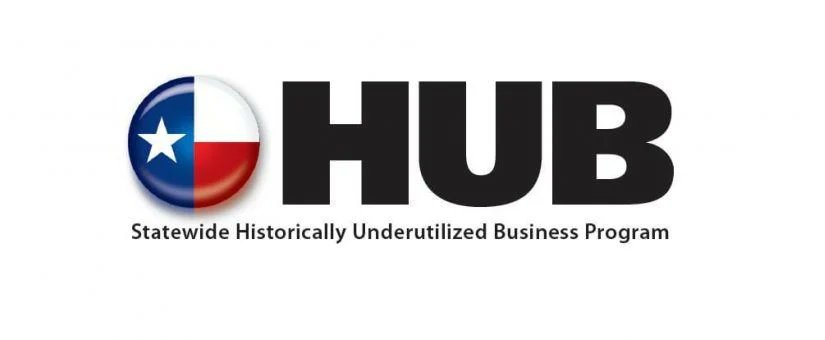 HUB
Statewide Historically Underutilized Business Program